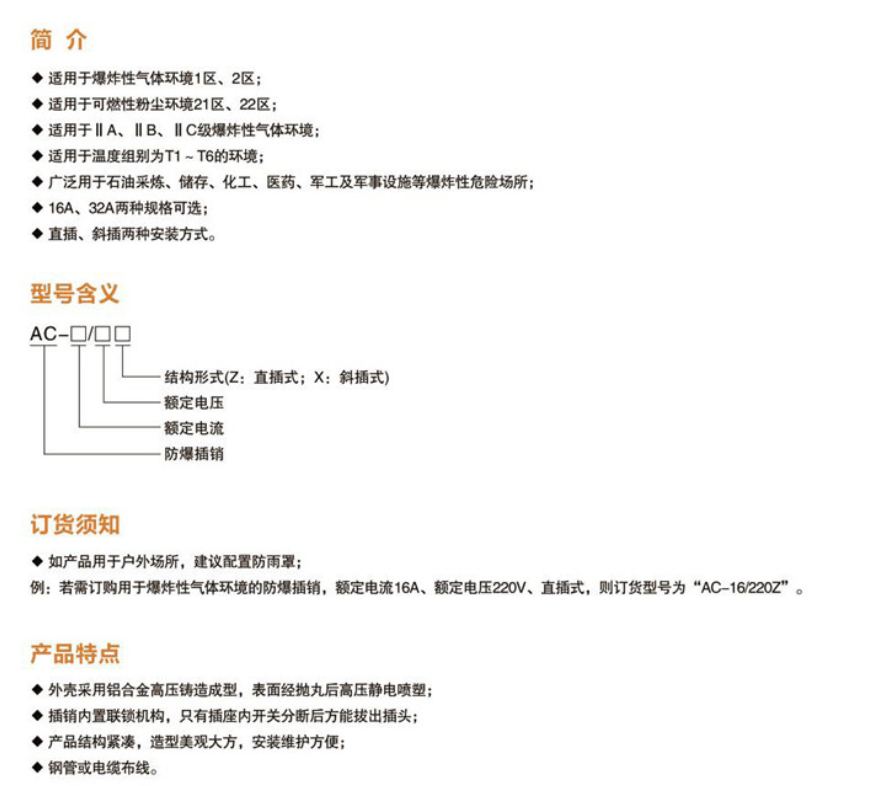 简 介

◆ 适用于爆炸性气体环境1区、2区；

◆ 适用于可燃性粉尘环境21区、22区；

◆ 适用于ⅡA、ⅡB、ⅡC级爆炸性气体环境；

◆ 适用于温度组别为T1～T6的环境；

◆ 广泛用于石油采炼、储存、化工、医药、军工及军事设施等爆炸性危险场所；

◆ 16A、32A两种规格可选；

◆ 直插、斜插两种安装方式。

型号含义

AC-□/□□

结构形式(Z：直插式；X：斜插式)

额定电压

额定电流

防爆插销

订货须知

◆ 如产品用于户外场所，建议配置防雨罩；

例：若需订购用于爆炸性气体环境的防爆插销，额定电流16A、额定电压220V、直插式，则订货型号为“AC-16/220Z”。

产品特点

◆ 外壳采用铝合金高压铸造成型，表面经抛丸后高压静电喷塑；

◆ 插销内置联锁机构，只有插座内开关分断后方能拔出插头；

◆ 产品结构紧凑，造型美观大方，安装维护方便；

◆ 钢管或电缆布线。